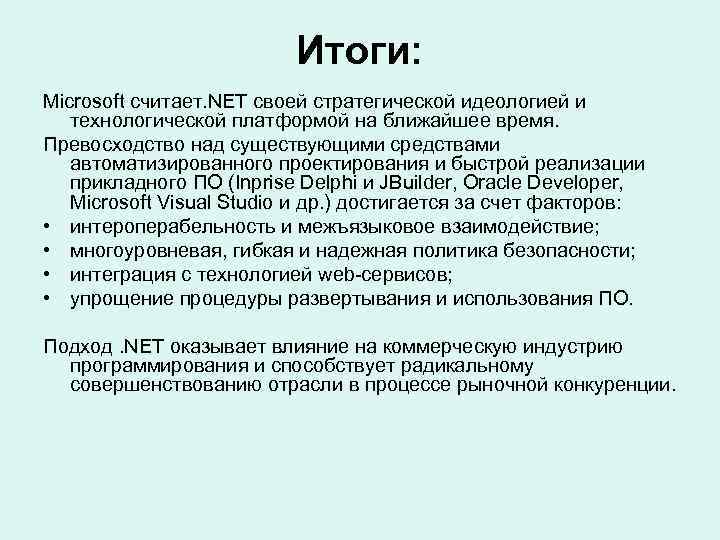 Итоги:

Microsoft считает.NET своей стратегической идеологией и технологической платформой на ближайшее время.

Превосходство над существующими средствами автоматизированного проектирования и быстрой реализации прикладного ПО (Inprise Delphi и JBuilder, Oracle Developer, Microsoft Visual Studio и др.) достигается за счет факторов:

• интероперабельность и межъязыковое взаимодействие;
• многоуровневая, гибкая и надежная политика безопасности;
• интеграция с технологией web-сервисов;
• упрощение процедуры развертывания и использования ПО.

Подход .NET оказывает влияние на коммерческую индустрию программирования и способствует радикальному совершенствованию отрасли в процессе рыночной конкуренции.